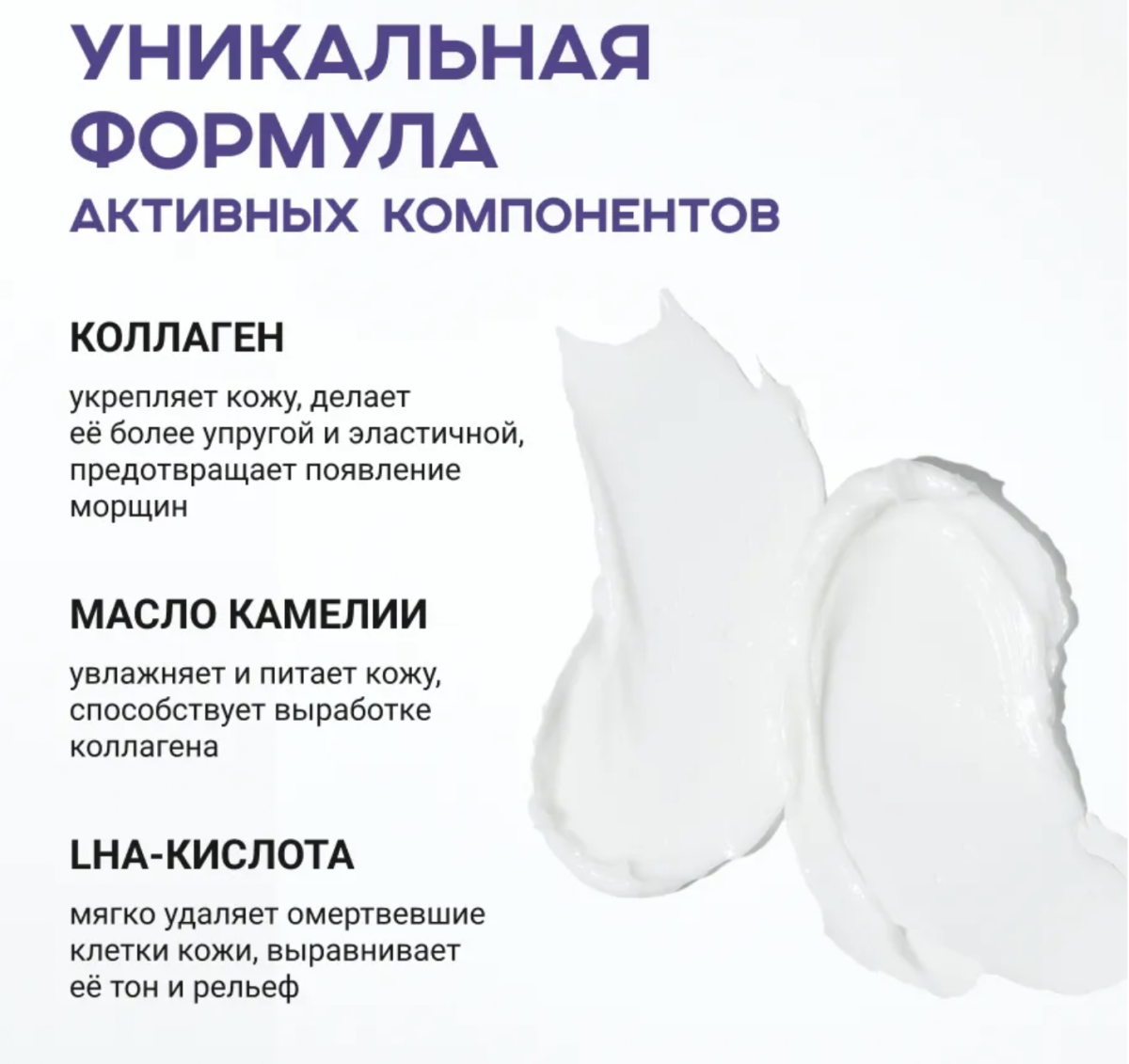 УНИКАЛЬНАЯ ФОРМУЛА АКТИВНЫХ КОМПОНЕНТОВ

КОЛЛАГЕН

укрепляет кожу, делает её более упругой и эластичной, предотвращает появление морщин

МАСЛО КАМЕЛИИ

увлажняет и питает кожу, способствует выработке коллагена

LHA-КИСЛОТА

мягко удаляет омертвевшие клетки кожи, выравнивает её тон и рельеф